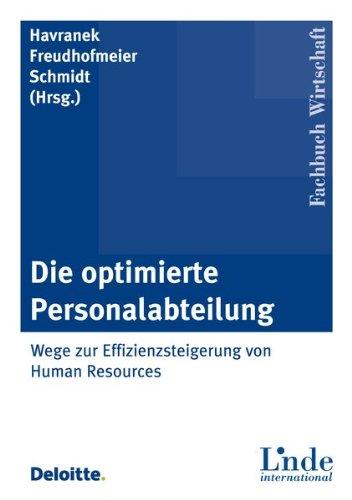 Havranek
Freudhofmeier
Schmidt
(Hrsg.)

Fachbuch Wirtschaft

Die optimierte Personalabteilung

Wege zur Effizienzsteigerung von Human Resources

Deloitte.

Linde
international